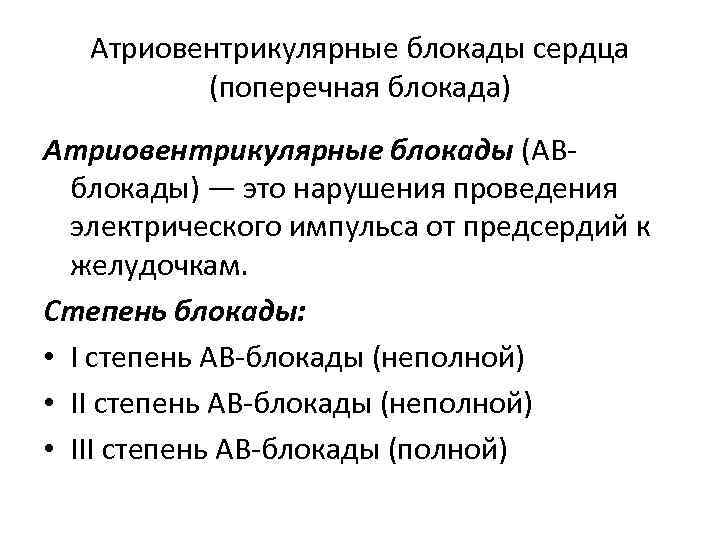 Атриовентрикулярные блокады сердца (поперечная блокада)

Атриовентрикулярные блокады (АВ-блокады) — это нарушения проведения электрического импульса от предсердий к желудочкам.

Степень блокады:

• I степень АВ-блокады (неполной)
• II степень АВ-блокады (неполной)
• III степень АВ-блокады (полной)